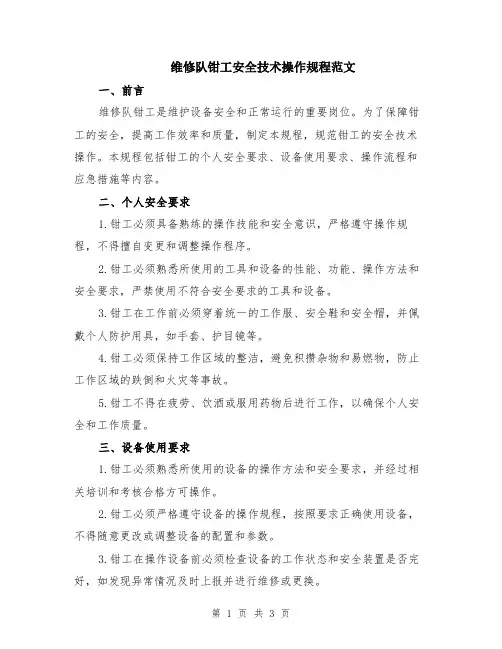 维修队钳工安全技术操作规程范文

一、前言

维修队钳工是维护设备安全和正常运行的重要岗位。为了保障钳工的安全，提高工作效率和质量，制定本规程，规范钳工的安全技术操作。本规程包括钳工的个人安全要求、设备使用要求、操作流程和应急措施等内容。

二、个人安全要求

1.钳工必须具备熟练的操作技能和安全意识，严格遵守操作规程，不得擅自变更和调整操作程序。

2.钳工必须熟悉所使用的工具和设备的性能、功能、操作方法和安全要求，严禁使用不符合安全要求的工具和设备。

3.钳工在工作前必须穿着统一的工作服、安全鞋和安全帽，并佩戴个人防护用具，如手套、护目镜等。

4.钳工必须保持工作区域的整洁，避免积攒杂物和易燃物，防止工作区域的跌倒和火灾等事故。

5.钳工不得在疲劳、饮酒或服用药物后进行工作，以确保个人安全和工作质量。

三、设备使用要求

1.钳工必须熟悉所使用的设备的操作方法和安全要求，并经过相关培训和考核合格方可操作。

2.钳工必须严格遵守设备的操作规程，按照要求正确使用设备，不得随意更改或调整设备的配置和参数。

3.钳工在操作设备前必须检查设备的工作状态和安全装置是否完好，如发现异常情况及时上报并进行维修或更换。

第 1 页 共 3 页